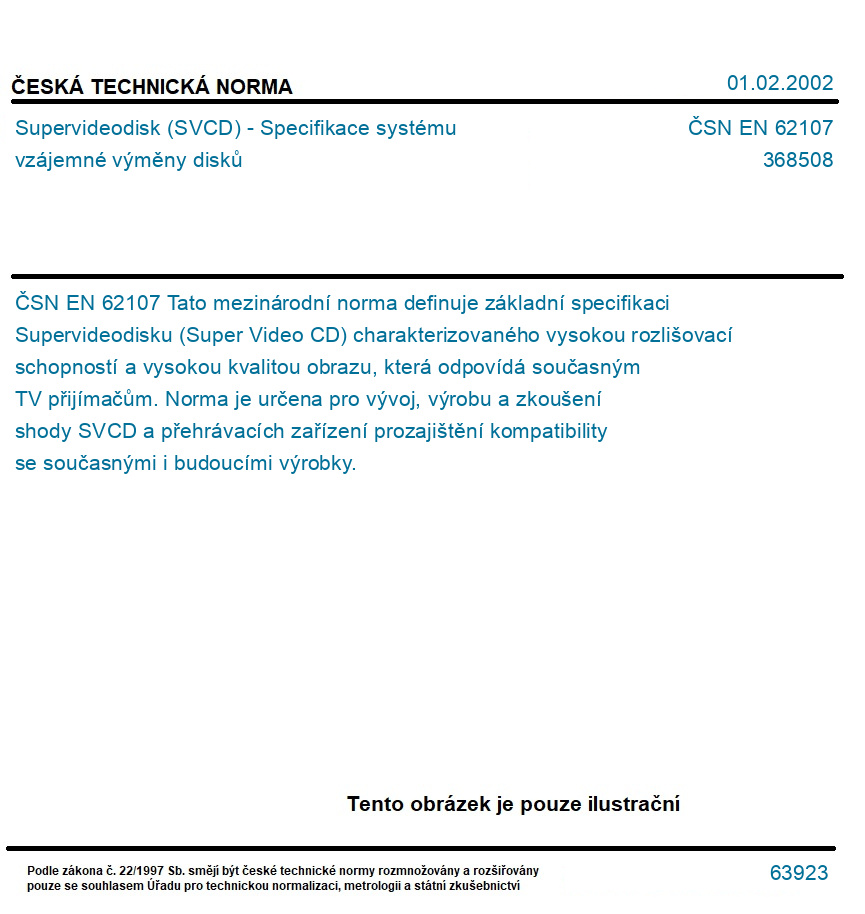 ČESKÁ TECHNICKÁ NORMA

01.02.2002

Supervideodisk (SVCD) - Specifikace systému vzájemné výměny disků

ČSN EN 62107
368508

ČSN EN 62107 Tato mezinárodní norma definuje základní specifikaci Supervideodisku (Super Video CD) charakterizovaného vysokou rozlišovací schopností a vysokou kvalitou obrazu, která odpovídá současným TV přijímačům. Norma je určena pro vývoj, výrobu a zkoušení shody SVCD a přehrávacích zařízení prozajištění kompatibility se současnými i budoucími výrobky.

Tento obrázek je pouze ilustrační

Podle zákona č. 22/1997 Sb. smějí být české technické normy rozmnožovány a rozšiřovány pouze se souhlasem Úřadu pro technickou normalizaci, metrologii a státní zkušebnictví

63923